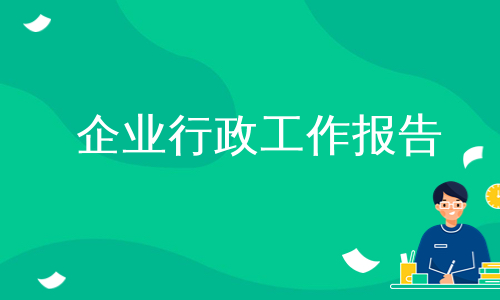 企业行政工作报告